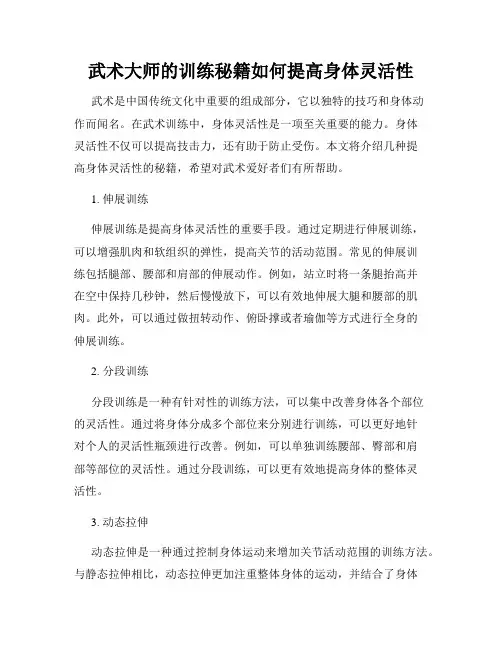 武术大师的训练秘籍如何提高身体灵活性

武术是中国传统文化中重要的组成部分，它以独特的技巧和身体动作而闻名。在武术训练中，身体灵活性是一项至关重要的能力。身体灵活性不仅可以提高技击力，还有助于防止受伤。本文将介绍几种提高身体灵活性的秘籍，希望对武术爱好者们有所帮助。

1. 伸展训练

伸展训练是提高身体灵活性的重要手段。通过定期进行伸展训练，可以增强肌肉和软组织的弹性，提高关节的活动范围。常见的伸展训练包括腿部、腰部和肩部的伸展动作。例如，站立时将一条腿抬高并在空中保持几秒钟，然后慢慢放下，可以有效地伸展大腿和腰部的肌肉。此外，可以通过做扭转动作、俯卧撑或者瑜伽等方式进行全身的伸展训练。

2. 分段训练

分段训练是一种有针对性的训练方法，可以集中改善身体各个部位的灵活性。通过将身体分成多个部位来分别进行训练，可以更好地针对个人的灵活性瓶颈进行改善。例如，可以单独训练腰部、臀部和肩部等部位的灵活性。通过分段训练，可以更有效地提高身体的整体灵活性。

3. 动态拉伸

动态拉伸是一种通过控制身体运动来增加关节活动范围的训练方法。与静态拉伸相比，动态拉伸更加注重整体身体的运动，并结合了身体